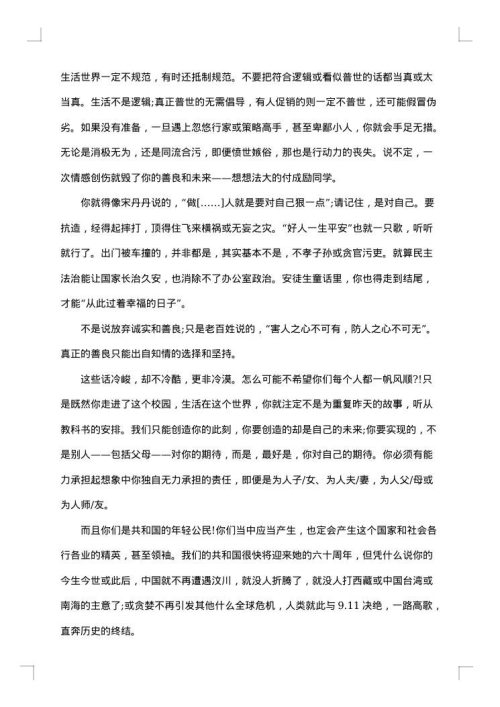 生活世界一定不规范，有时还抵制规范。不要把符合逻辑或看似普世的话都当真或太当真。生活不是逻辑;真正普世的无需倡导，有人促销的则一定不普世，还可能假冒伪劣。如果没有准备，一旦遇上忽悠行家或策略高手，甚至卑鄙小人，你就会手足无措。无论是消极无为，还是同流合污，即便愤世嫉俗，那也是行动力的丧失。说不定，一次情感创伤就毁了你的善良和未来——想想法大的付成励同学。

你就得像宋丹丹说的，“做[……]人就是要对自己狠一点”;请记住，是对自己。要抗造，经得起摔打，顶得住飞来横祸或无妄之灾。“好人一生平安”也就一只歌，听听就行了。出门被车撞的，并非都是，其实基本不是，不孝子孙或贪官污吏。就算民主法治能让国家长治久安，也消除不了办公室政治。安徒生童话里，你也得走到结尾，才能“从此过着幸福的日子”。

不是说放弃诚实和善良;只是老百姓说的，“害人之心不可有，防人之心不可无”。真正的善良只能出自知情的选择和坚持。

这些话冷峻，却不冷酷，更非冷漠。怎么可能不希望你们每个人都一帆风顺?!只是既然你走进了这个校园，生活在这个世界，你就注定不是为重复昨天的故事，听从教科书的安排。我们只能创造你的此刻，你要创造的却是自己的未来;你要实现的，不是别人——包括父母——对你的期待，而是，最好是，你对自己的期待。你必须有能力承担起想象中你独自无力承担的责任，即便是为人子/女、为人夫/妻，为人父/母或为人师/友。

而且你们是共和国的年轻公民!你们当中应当产生，也定会产生这个国家和社会各行各业的精英，甚至领袖。我们的共和国很快将迎来她的六十周年，但凭什么说你的今生今世或此后，中国就不再遭遇汶川，就没人折腾了，就没人打西藏或中国台湾或南海的主意了;或贪婪不再引发其他什么全球危机，人类就此与 9.11 决绝，一路高歌，直奔历史的终结。